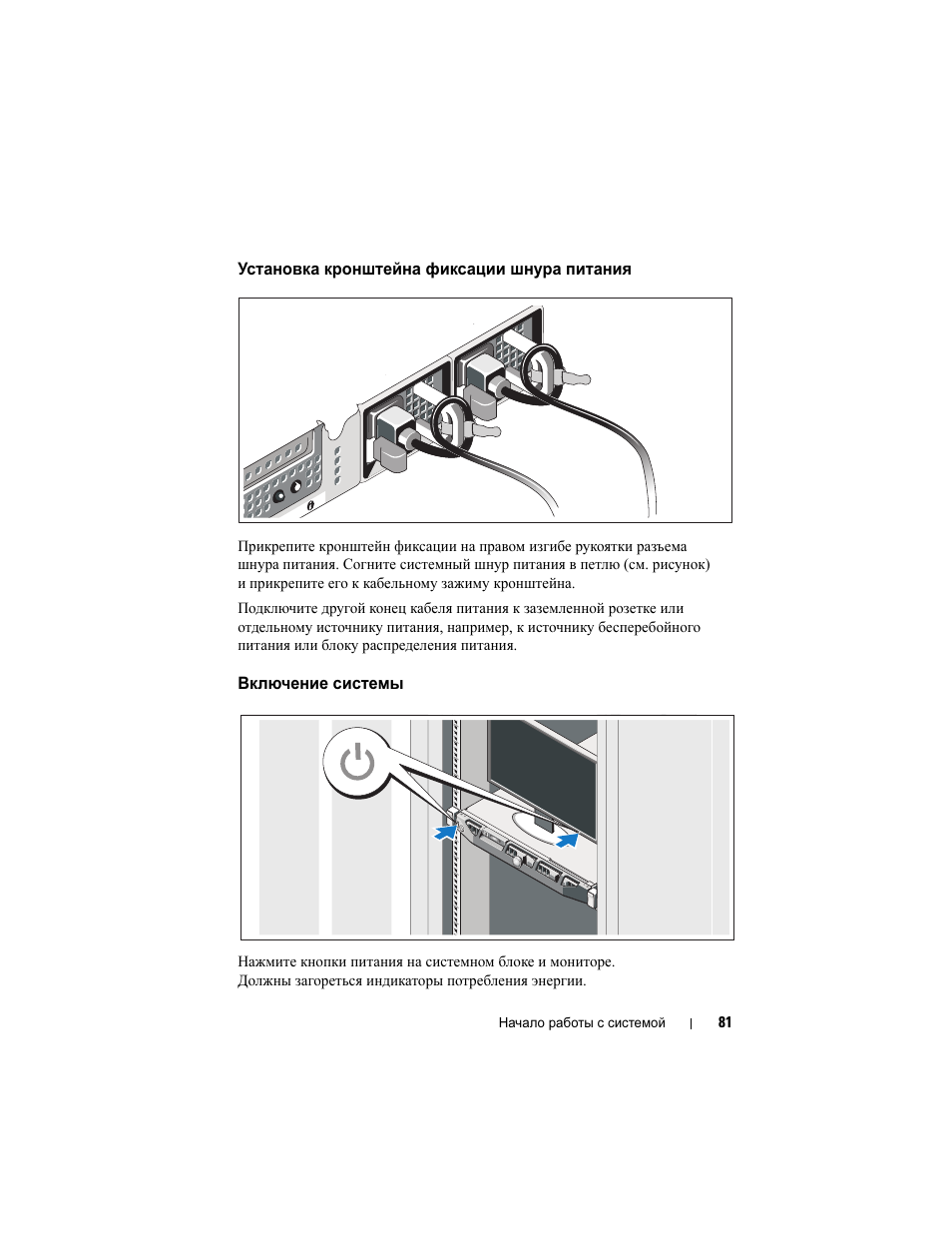 Установка кронштейна фиксации шнура питания

Прикрепите кронштейн фиксации на правом изгибе рукоятки разъема шнура питания. Согните системный шнур питания в петлю (см. рисунок) и прикрепите его к кабельному зажиму кронштейна.

Подключите другой конец кабеля питания к заземленной розетке или отдельному источнику питания, например, к источнику бесперебойного питания или блоку распределения питания.

Включение системы

Нажмите кнопки питания на системном блоке и мониторе. Должны загореться индикаторы потребления энергии.

Начало работы с системой | 81